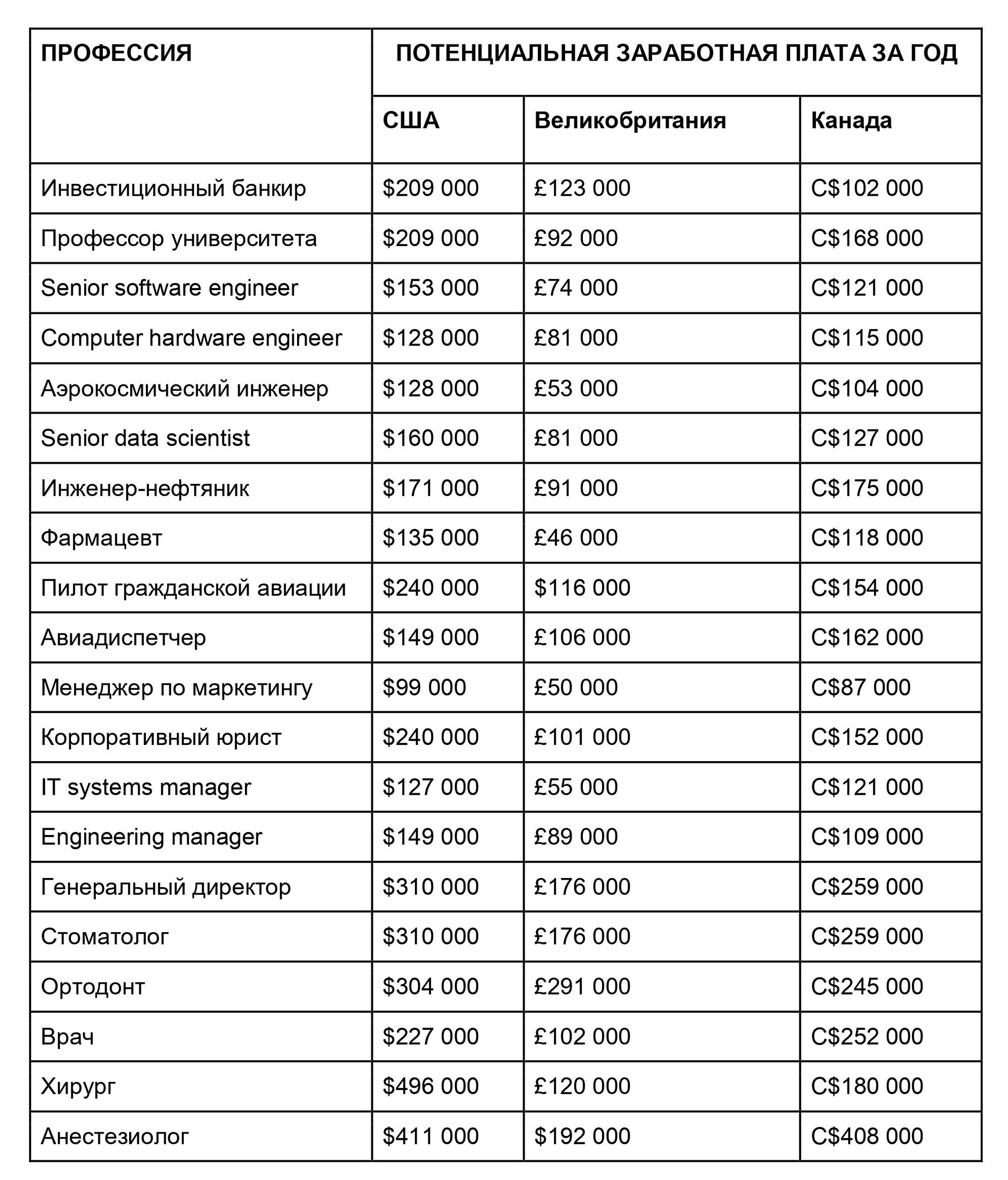 | ПРОФЕССИЯ | ПОТЕНЦИАЛЬНАЯ ЗАРАБОТНАЯ ПЛАТА ЗА ГОД | | |
|---|---|---|---|
| | США | Великобритания | Канада |
| Инвестиционный банкир | \$209 000 | £123 000 | C\$102 000 |
| Профессор университета | \$209 000 | £92 000 | C\$168 000 |
| Senior software engineer | \$153 000 | £74 000 | C\$121 000 |
| Computer hardware engineer | \$128 000 | £81 000 | C\$115 000 |
| Аэрокосмический инженер | \$128 000 | £53 000 | C\$104 000 |
| Senior data scientist | \$160 000 | £81 000 | C\$127 000 |
| Инженер-нефтяник | \$171 000 | £91 000 | C\$175 000 |
| Фармацевт | \$135 000 | £46 000 | C\$118 000 |
| Пилот гражданской авиации | \$240 000 | \$116 000 | C\$154 000 |
| Авиадиспетчер | \$149 000 | £106 000 | C\$162 000 |
| Менеджер по маркетингу | \$99 000 | £50 000 | C\$87 000 |
| Корпоративный юрист | \$240 000 | £101 000 | C\$152 000 |
| IT systems manager | \$127 000 | £55 000 | C\$121 000 |
| Engineering manager | \$149 000 | £89 000 | C\$109 000 |
| Генеральный директор | \$310 000 | £176 000 | C\$259 000 |
| Стоматолог | \$310 000 | £176 000 | C\$259 000 |
| Ортодонт | \$304 000 | £291 000 | C\$245 000 |
| Врач | \$227 000 | £102 000 | C\$252 000 |
| Хирург | \$496 000 | £120 000 | C\$180 000 |
| Анестезиолог | \$411 000 | \$192 000 | C\$408 000 |